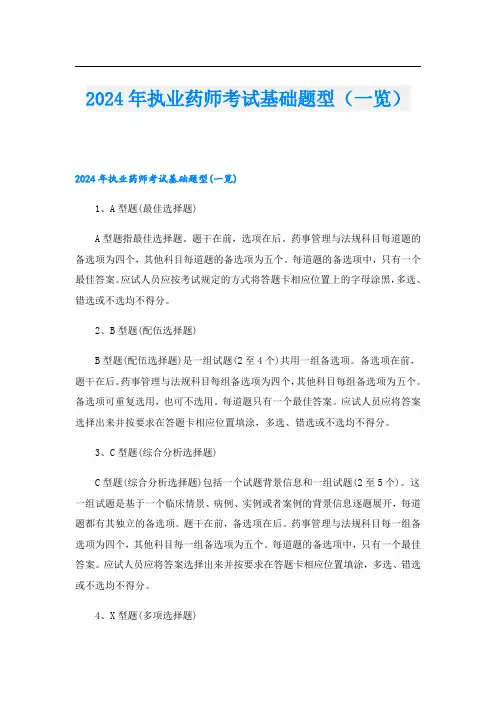 2024年执业药师考试基础题型（一览）

2024年执业药师考试基础题型(一览)

1、A型题(最佳选择题)

A型题指最佳选择题。题干在前，选项在后。药事管理与法规科目每道题的备选项为四个，其他科目每道题的备选项为五个。每道题的备选项中，只有一个最佳答案。应试人员应按考试规定的方式将答题卡相应位置上的字母涂黑，多选、错选或不选均不得分。

2、B型题(配伍选择题)

B型题(配伍选择题)是一组试题(2至4个)共用一组备选项。备选项在前，题干在后。药事管理与法规科目每组备选项为四个，其他科目每组备选项为五个。备选项可重复选用，也可不选用。每道题只有一个最佳答案。应试人员应将答案选择出来并按要求在答题卡相应位置填涂，多选、错选或不选均不得分。

3、C型题(综合分析选择题)

C型题(综合分析选择题)包括一个试题背景信息和一组试题(2至5个)。这一组试题是基于一个临床情景、病例、实例或者案例的背景信息逐题展开，每道题都有其独立的备选项。题干在前，备选项在后。药事管理与法规科目每一组备选项为四个，其他科目每一组备选项为五个。每道题的备选项中，只有一个最佳答案。应试人员应将答案选择出来并按要求在答题卡相应位置填涂，多选、错选或不选均不得分。

4、X型题(多项选择题)